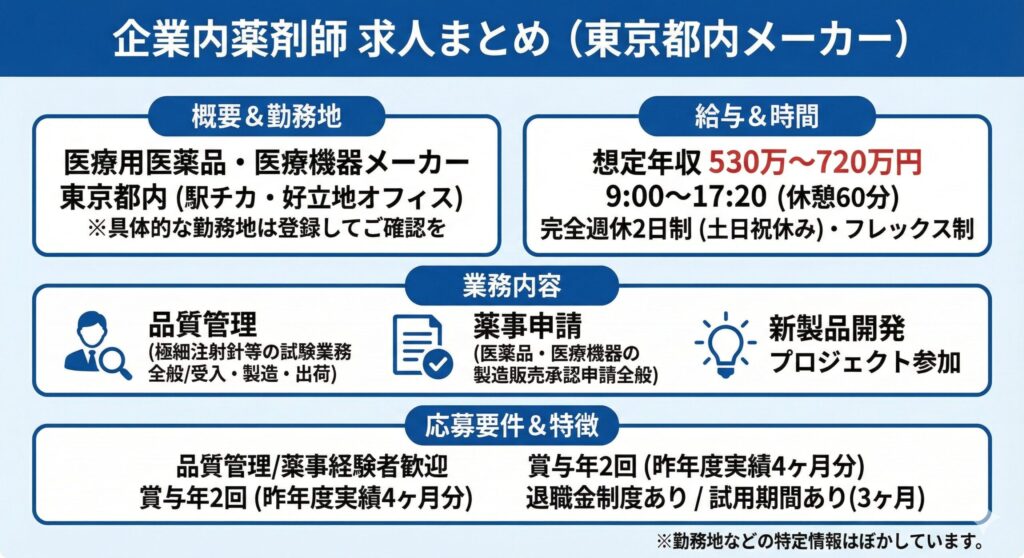 企業内薬剤師 求人まとめ（東京都内メーカー）

概要＆勤務地

医療用医薬品・医療機器メーカー
東京都内 (駅チカ・好立地オフィス)
※具体的な勤務地は登録してご確認を

給与＆時間

想定年収 530万〜720万円
9:00〜17:20 (休憩60分)
完全週休2日制 (土日祝休み)・フレックス制

業務内容

品質管理
(極細注射針等の試験業務全般/受入・製造・出荷)

薬事申請
(医薬品・医療機器の製造販売承認申請全般)

新製品開発
プロジェクト参加

応募要件＆特徴

品質管理/薬事経験者歓迎
賞与年2回 (昨年度実績4ヶ月分)

賞与年2回 (昨年度実績4ヶ月分)
退職金制度あり / 試用期間あり(3ヶ月)

※勤務地などの特定情報はぼかしています。